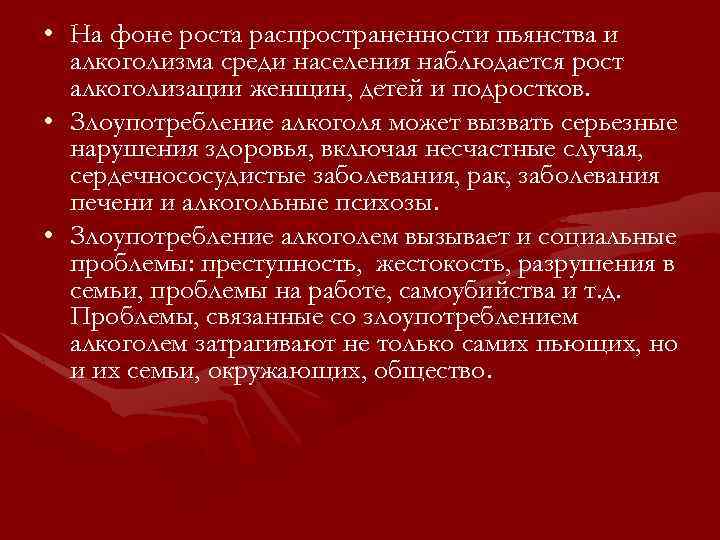 • На фоне роста распространенности пьянства и алкоголизма среди населения наблюдается рост алкоголизации женщин, детей и подростков.

• Злоупотребление алкоголя может вызвать серьезные нарушения здоровья, включая несчастные случая, сердечнососудистые заболевания, рак, заболевания печени и алкогольные психозы.

• Злоупотребление алкоголем вызывает и социальные проблемы: преступность, жестокость, разрушения в семьи, проблемы на работе, самоубийства и т.д. Проблемы, связанные со злоупотреблением алкоголем затрагивают не только самих пьющих, но и их семьи, окружающих, общество.